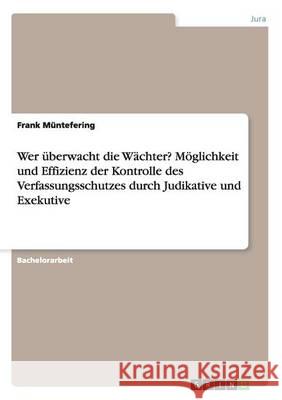 Jura

Frank Müntefering

Wer überwacht die Wächter? Möglichkeit und Effizienz der Kontrolle des Verfassungsschutzes durch Judikative und Exekutive

Bachelorarbeit

Kraina Książek